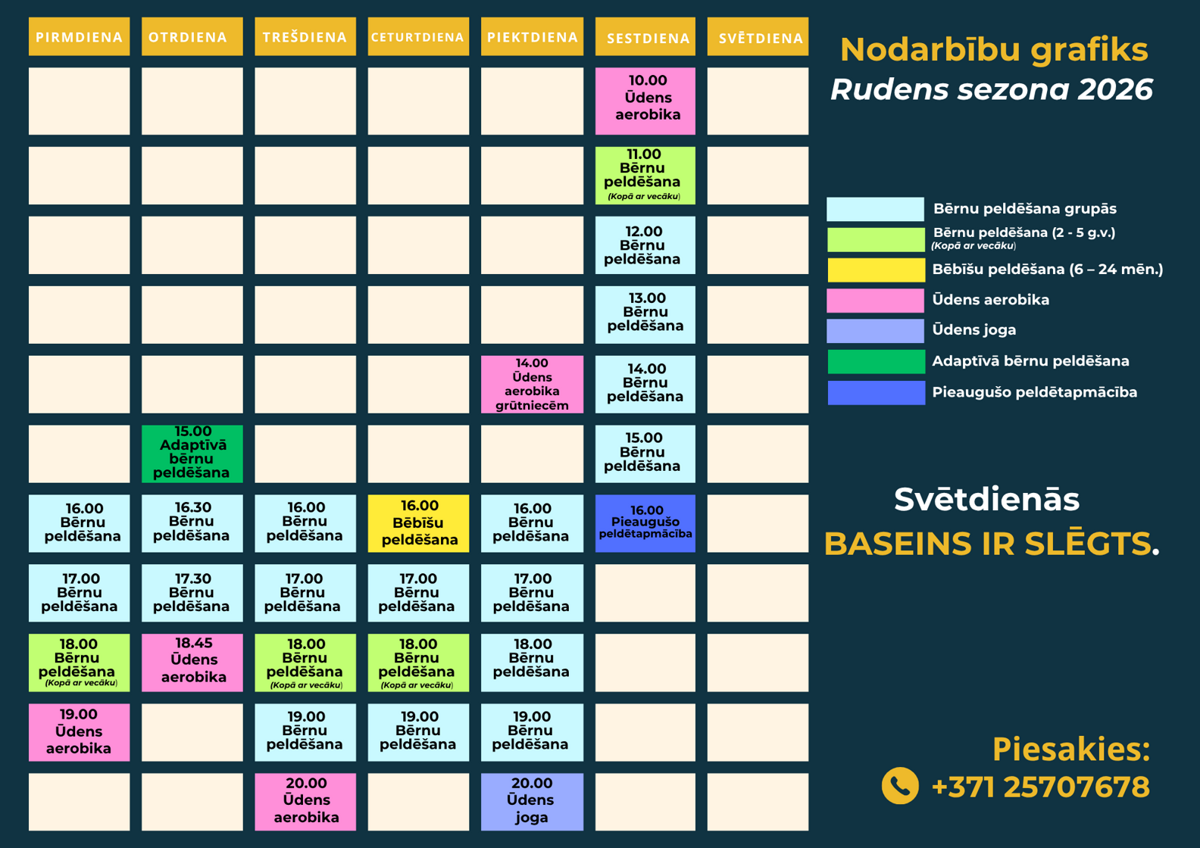 | PIRMDIENA | OTRDIENA | TREŠDIENA | CETURTDIENA | PIEKTDIENA | SESTDIENA | SVĒTDIENA |
|---|---|---|---|---|---|---|
| | | | | | 10.00 Ūdens aerobika | |
| | | | | | 11.00 Bērnu peldēšana (Kopā ar vecāku) | |
| | | | | | 12.00 Bērnu peldēšana | |
| | | | | | 13.00 Bērnu peldēšana | |
| | | | | 14.00 Ūdens aerobika grūtniecēm | 14.00 Bērnu peldēšana | |
| | 15.00 Adaptīvā bērnu peldēšana | | | | 15.00 Bērnu peldēšana | |
| 16.00 Bērnu peldēšana | 16.30 Bērnu peldēšana | 16.00 Bērnu peldēšana | 16.00 Bēbīšu peldēšana | 16.00 Bērnu peldēšana | 16.00 Pieaugušo peldētapmācība | |
| 17.00 Bērnu peldēšana | 17.30 Bērnu peldēšana | 17.00 Bērnu peldēšana | 17.00 Bērnu peldēšana | 17.00 Bērnu peldēšana | | |
| 18.00 Bērnu peldēšana (Kopā ar vecāku) | 18.45 Ūdens aerobika | 18.00 Bērnu peldēšana (Kopā ar vecāku) | 18.00 Bērnu peldēšana (Kopā ar vecāku) | 18.00 Bērnu peldēšana | | |
| 19.00 Ūdens aerobika | | 19.00 Bērnu peldēšana | 19.00 Bērnu peldēšana | 19.00 Bērnu peldēšana | | |
| | | 20.00 Ūdens aerobika | | 20.00 Ūdens joga | | |

Nodarbību grafiks
Rudens sezona 2026

Bērnu peldēšana grupās
Bērnu peldēšana (2 - 5 g.v.) (Kopā ar vecāku)
Bēbīšu peldēšana (6 – 24 mēn.)
Ūdens aerobika
Ūdens joga
Adaptīvā bērnu peldēšana
Pieaugušo peldētapmācība

Svētdienās
BASEINS IR SLĒGTS.

Piesakies:
+371 25707678